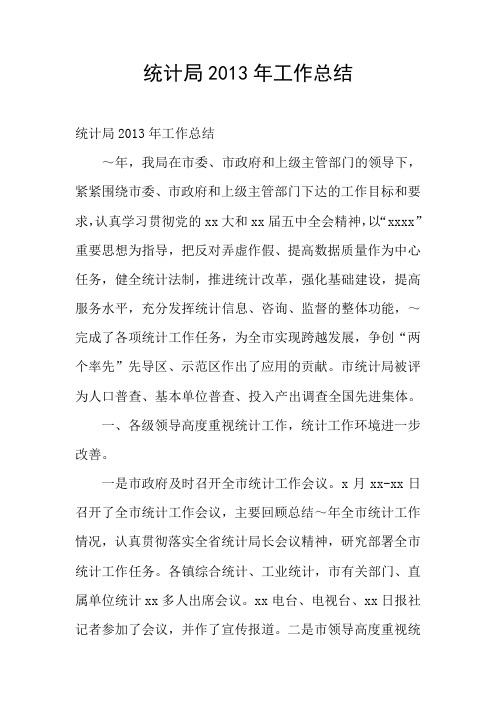 统计局 2013 年工作总结

统计局 2013 年工作总结

～年，我局在市委、市政府和上级主管部门的领导下，紧紧围绕市委、市政府和上级主管部门下达的工作目标和要求，认真学习贯彻党的 xx 大和 xx 届五中全会精神，以“xxxx”重要思想为指导，把反对弄虚作假、提高数据质量作为中心任务，健全统计法制，推进统计改革，强化基础建设，提高服务水平，充分发挥统计信息、咨询、监督的整体功能，～完成了各项统计工作任务，为全市实现跨越发展，争创“两个率先”先导区、示范区作出了应用的贡献。市统计局被评为人口普查、基本单位普查、投入产出调查全国先进集体。

一、各级领导高度重视统计工作，统计工作环境进一步改善。

一是市政府及时召开全市统计工作会议。x 月 xx-xx 日召开了全市统计工作会议，主要回顾总结～年全市统计工作情况，认真贯彻落实全省统计局长会议精神，研究部署全市统计工作任务。各镇综合统计、工业统计，市有关部门、直属单位统计 xx 多人出席会议。xx 电台、电视台、xx 日报社记者参加了会议，并作了宣传报道。二是市领导高度重视统